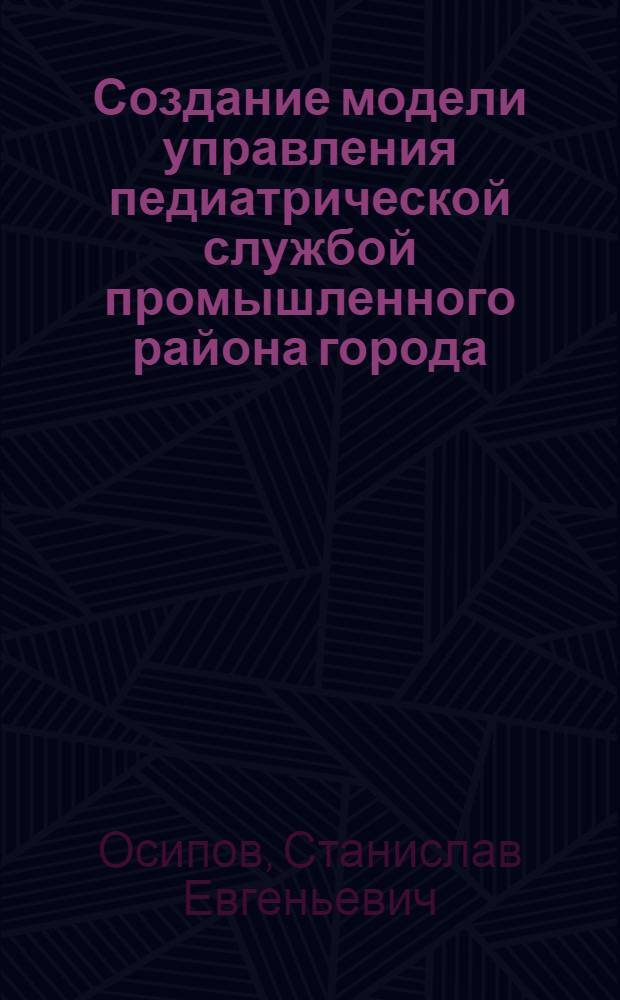 Создание модели управления педиатрической службой промышленного района города

Осипов, Станислав Евгеньевич